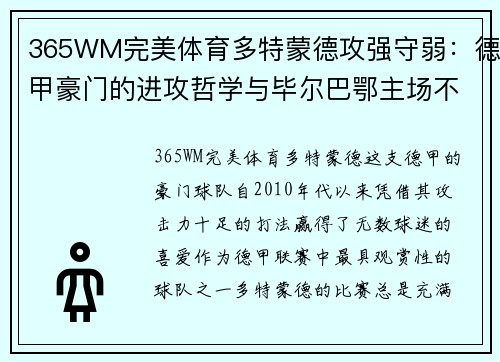 365WM完美体育多特蒙德攻强守弱：德甲豪门的进攻哲学与毕尔巴鄂主场不

365WM完美体育多特蒙德这支德甲的豪门球队自2010年代以来凭借其攻击力十足的打法赢得了无数球迷的喜爱作为德甲联赛中最具观赏性的球队之一多特蒙德的比赛总是充满